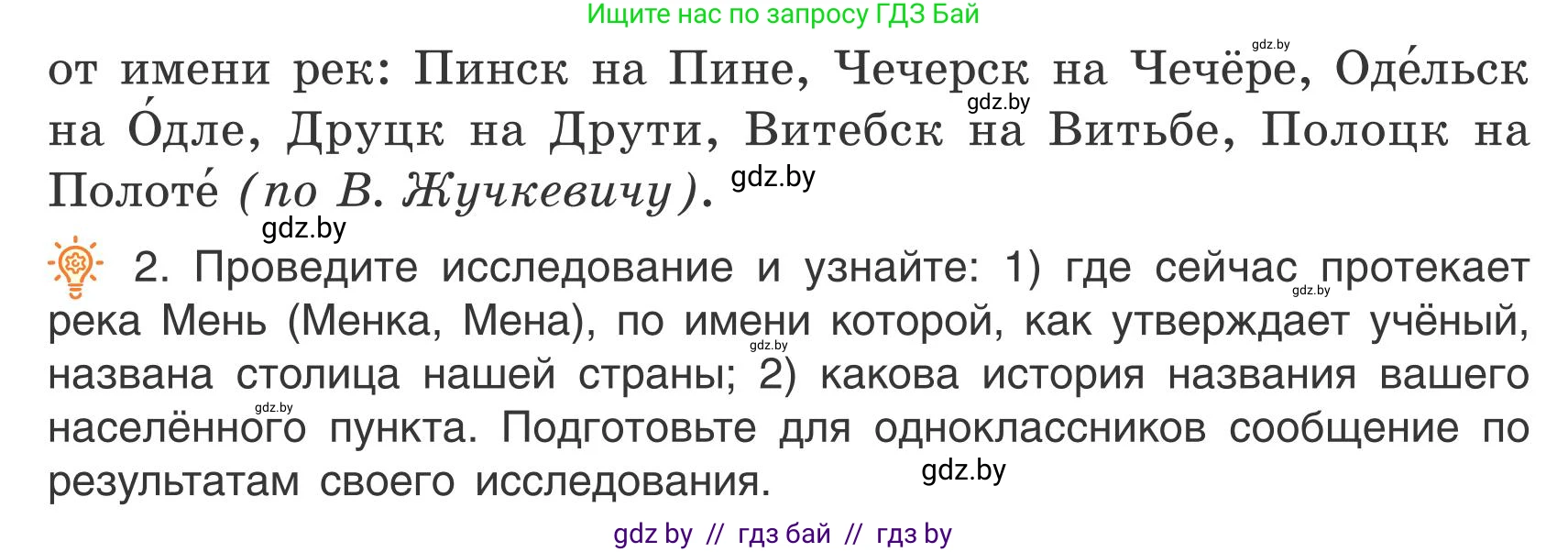 Ищите нас по запросу ГДЗ Бай

gdz.by

от имени рек: Пинск на Пине, Чечерск на Чечёре, Оде́льск на О́дле, Друцк на Друти, Витебск на Витьбе, Полоцк на Полоте́ (по В. Жучкевичу).

gdz.by gdz.by gdz.by

2. Проведите исследование и узнайте: 1) где сейчас протекает река Мень (Менка, Мена), по имени которой, как утверждает учёный, названа столица нашей страны; 2) какова история названия вашего населённого пункта. Подготовьте для одноклассников сообщение по результатам своего исследования.

gdz.by gdz.by gdz.by gdz.by

gdz by // гдз бай // гдз by